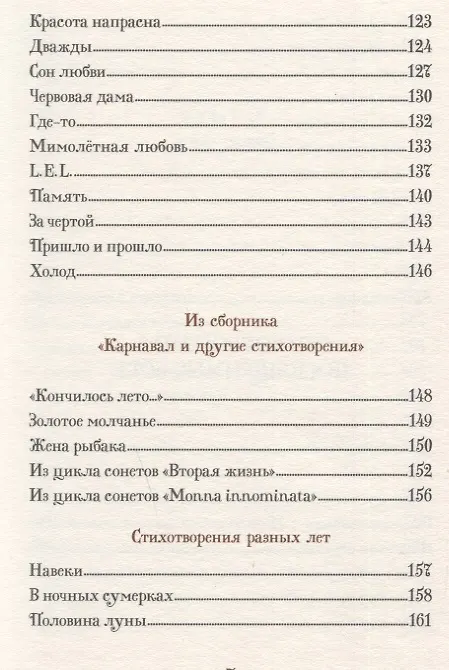 Красота напрасна 123
Дважды 124
Сон любви 127
Червовая дама 130
Где-то 132
Мимолётная любовь 133
L. E. L. 137
Память 140
За чертой 143
Пришло и прошло 144
Холод 146

Из сборника
«Карнавал и другие стихотворения»

«Кончилось лето...» 148
Золотое молчанье 149
Жена рыбака 150
Из цикла сонетов «Вторая жизнь» 152
Из цикла сонетов «Monna innominata» 156

Стихотворения разных лет

Навеки 157
В ночных сумерках 158
Половина луны 161